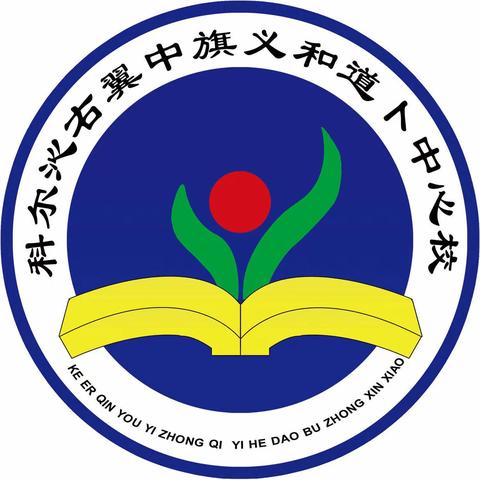 科尔沁右翼中旗义和道卜中心校

KE ER QIN YOU YI ZHONG QI YI HE DAO BU ZHONG XIN XIAO